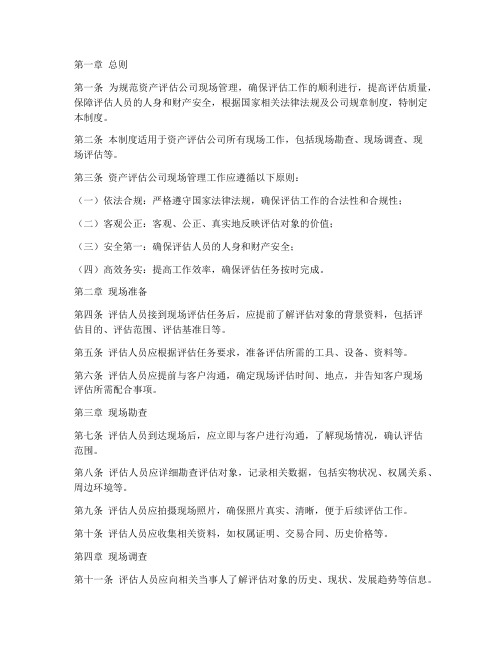 第一章 总则

第一条 为规范资产评估公司现场管理，确保评估工作的顺利进行，提高评估质量，保障评估人员的人身和财产安全，根据国家相关法律法规及公司规章制度，特制定本制度。

第二条 本制度适用于资产评估公司所有现场工作，包括现场勘查、现场调查、现场评估等。

第三条 资产评估公司现场管理工作应遵循以下原则：

（一）依法合规：严格遵守国家法律法规，确保评估工作的合法性和合规性；

（二）客观公正：客观、公正、真实地反映评估对象的价值；

（三）安全第一：确保评估人员的人身和财产安全；

（四）高效务实：提高工作效率，确保评估任务按时完成。

第二章 现场准备

第四条 评估人员接到现场评估任务后，应提前了解评估对象的背景资料，包括评估目的、评估范围、评估基准日等。

第五条 评估人员应根据评估任务要求，准备评估所需的工具、设备、资料等。

第六条 评估人员应提前与客户沟通，确定现场评估时间、地点，并告知客户现场评估所需配合事项。

第三章 现场勘查

第七条 评估人员到达现场后，应立即与客户进行沟通，了解现场情况，确认评估范围。

第八条 评估人员应详细勘查评估对象，记录相关数据，包括实物状况、权属关系、周边环境等。

第九条 评估人员应拍摄现场照片，确保照片真实、清晰，便于后续评估工作。

第十条 评估人员应收集相关资料，如权属证明、交易合同、历史价格等。

第四章 现场调查

第十一条 评估人员应向相关当事人了解评估对象的历史、现状、发展趋势等信息。